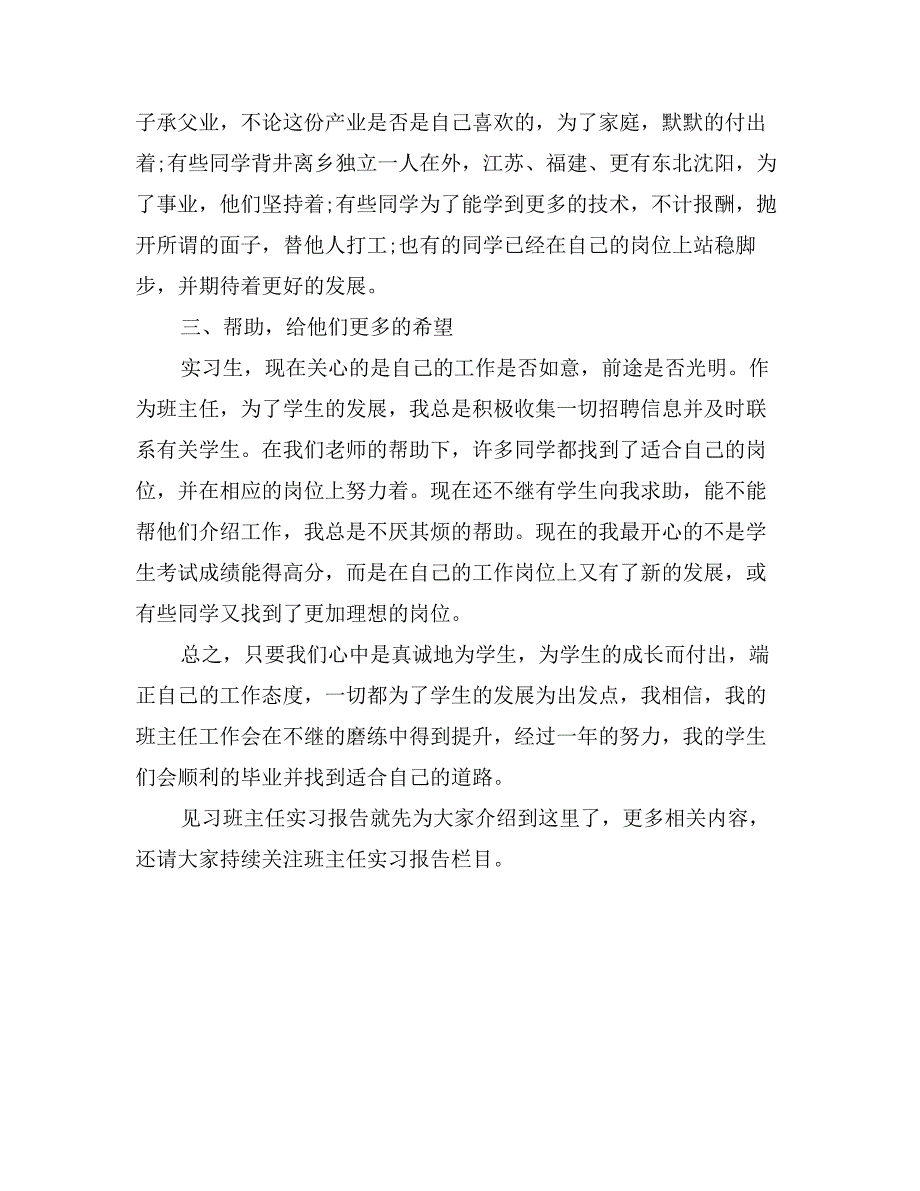 子承父业，不论这份产业是否是自己喜欢的，为了家庭，默默的付出着;有些同学背井离乡独立一人在外，江苏、福建、更有东北沈阳，为了事业，他们坚持着;有些同学为了能学到更多的技术，不计报酬，抛开所谓的面子，替他人打工;也有的同学已经在自己的岗位上站稳脚步，并期待着更好的发展。

三、帮助，给他们更多的希望

实习生，现在关心的是自己的工作是否如意，前途是否光明。作为班主任，为了学生的发展，我总是积极收集一切招聘信息并及时联系有关学生。在我们老师的帮助下，许多同学都找到了适合自己的岗位，并在相应的岗位上努力着。现在还不继有学生向我求助，能不能帮他们介绍工作，我总是不厌其烦的帮助。现在的我最开心的不是学生考试成绩能得高分，而是在自己的工作岗位上又有了新的发展，或有些同学又找到了更加理想的岗位。

总之，只要我们心中是真诚地为学生，为学生的成长而付出，端正自己的工作态度，一切都为了学生的发展为出发点，我相信，我的班主任工作会在不继的磨练中得到提升，经过一年的努力，我的学生们会顺利的毕业并找到适合自己的道路。

见习班主任实习报告就先为大家介绍到这里了，更多相关内容，还请大家持续关注班主任实习报告栏目。